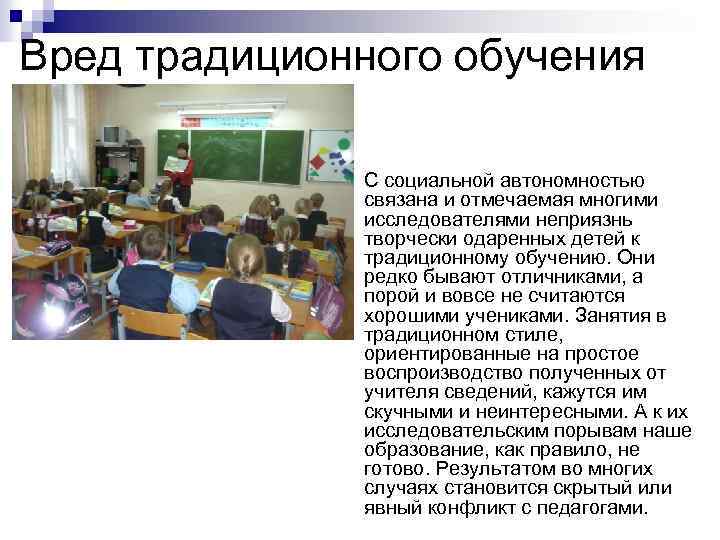 Вред традиционного обучения

С социальной автономностью связана и отмечаемая многими исследователями неприязнь творчески одаренных детей к традиционному обучению. Они редко бывают отличниками, а порой и вовсе не считаются хорошими учениками. Занятия в традиционном стиле, ориентированные на простое воспроизводство полученных от учителя сведений, кажутся им скучными и неинтересными. А к их исследовательским порывам наше образование, как правило, не готово. Результатом во многих случаях становится скрытый или явный конфликт с педагогами.